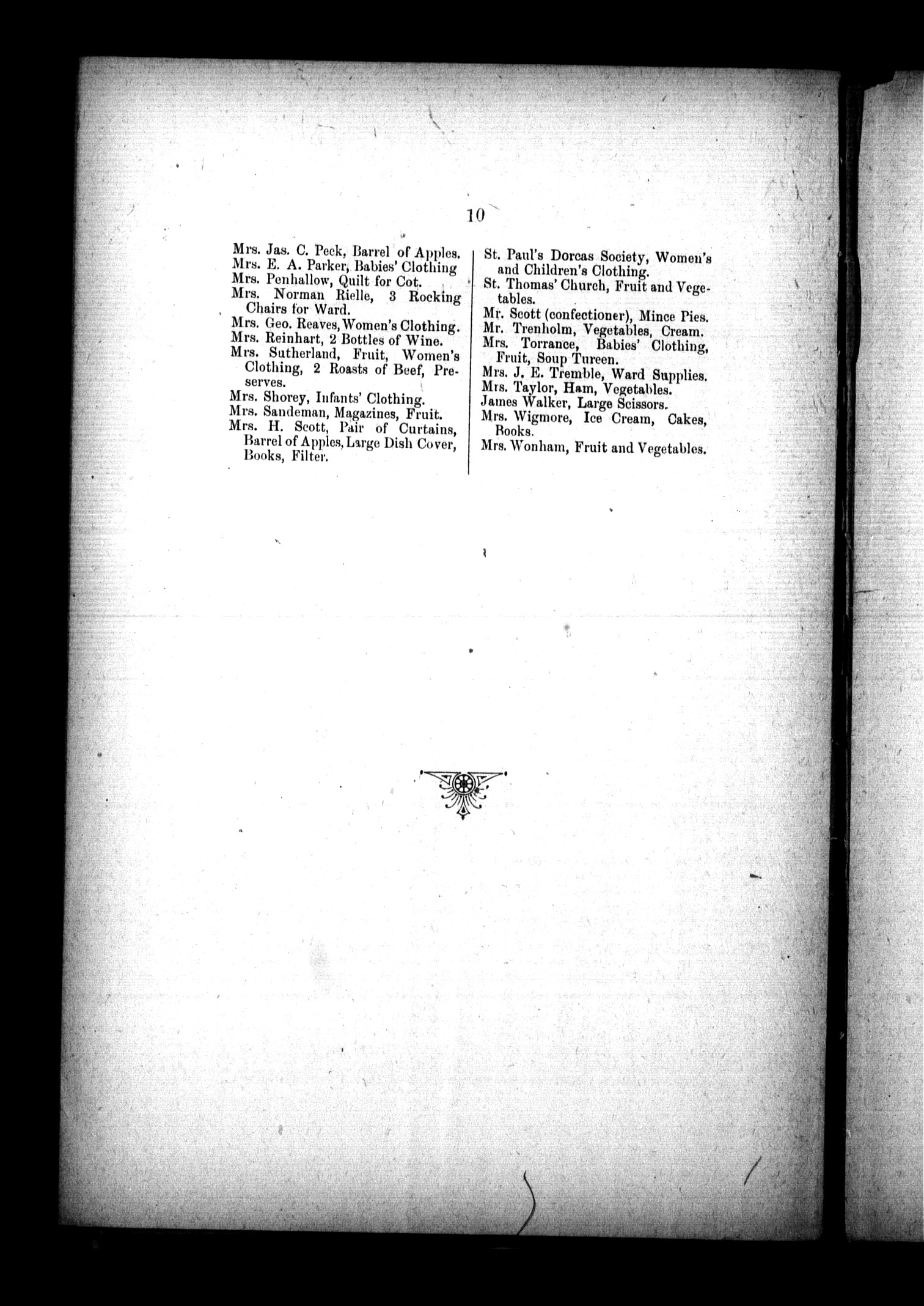 10

Mrs. Jas. C. Peck, Barrel of Apples.
Mrs. E. A. Parker, Babies' Clothing
Mrs. Penhallow, Quilt for Cot.
Mrs. Norman Rielle, 3 Rocking Chairs for Ward.
Mrs. Geo. Reaves, Women's Clothing.
Mrs. Reinhart, 2 Bottles of Wine.
Mrs. Sutherland, Fruit, Women's Clothing, 2 Roasts of Beef, Preserves.
Mrs. Shorey, Infants' Clothing.
Mrs. Sandeman, Magazines, Fruit.
Mrs. H. Scott, Pair of Curtains, Barrel of Apples, Large Dish Cover, Books, Filter.

St. Paul's Dorcas Society, Women's and Children's Clothing.
St. Thomas' Church, Fruit and Vegetables.
Mr. Scott (confectioner), Mince Pies.
Mr. Trenholm, Vegetables, Cream.
Mrs. Torrance, Babies' Clothing, Fruit, Soup Tureen.
Mrs. J. E. Tremble, Ward Supplies.
Mrs. Taylor, Ham, Vegetables.
James Walker, Large Scissors.
Mrs. Wigmore, Ice Cream, Cakes, Books.
Mrs. Wonham, Fruit and Vegetables.